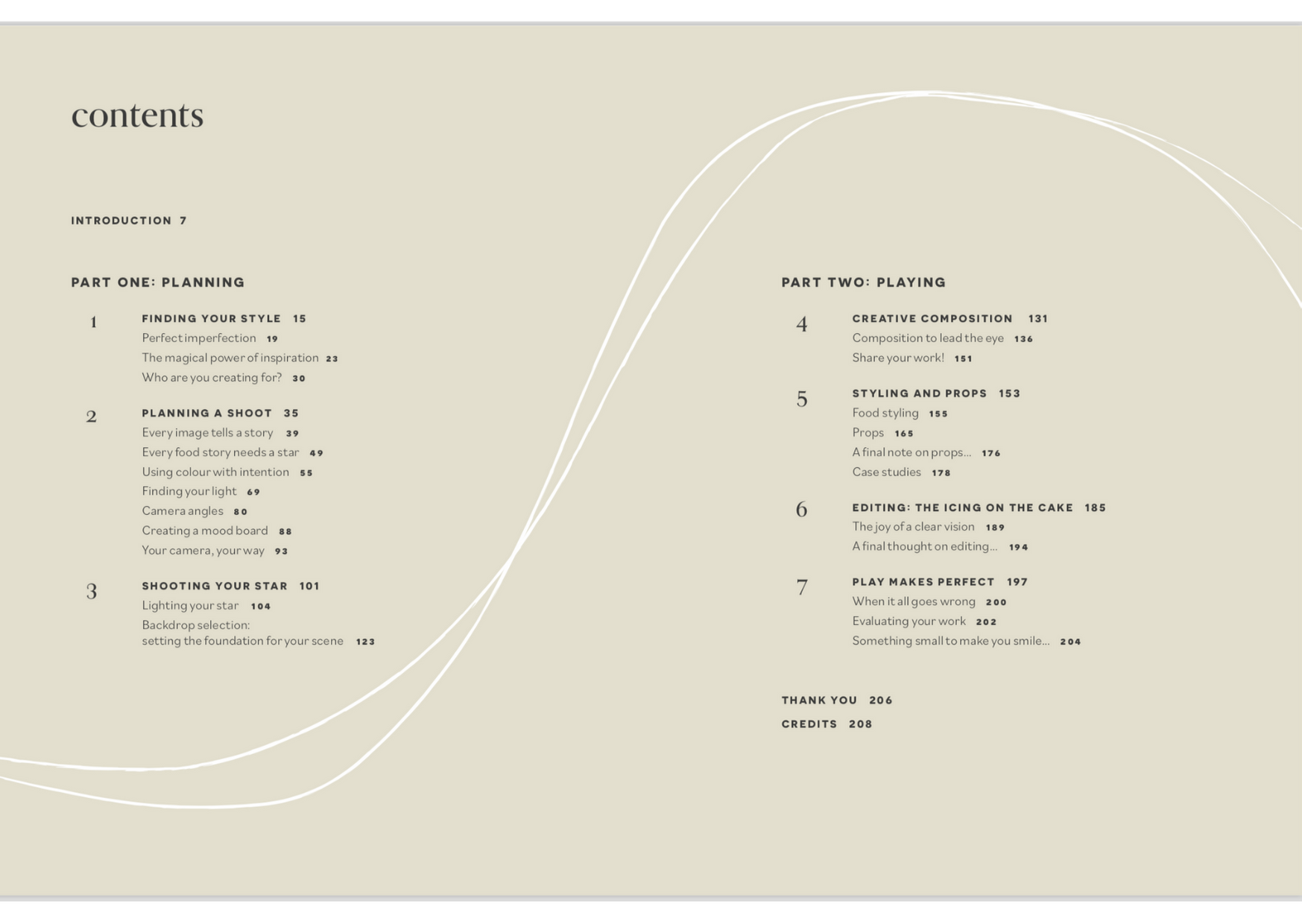 contents

INTRODUCTION 7

PART ONE: PLANNING

1
FINDING YOUR STYLE 15
Perfect imperfection 19
The magical power of inspiration 23
Who are you creating for? 30

2
PLANNING A SHOOT 35
Every image tells a story 39
Every food story needs a star 49
Using colour with intention 55
Finding your light 69
Camera angles 80
Creating a mood board 88
Your camera, your way 93

3
SHOOTING YOUR STAR 101
Lighting your star 104
Backdrop selection:
setting the foundation for your scene 123

PART TWO: PLAYING

4
CREATIVE COMPOSITION 131
Composition to lead the eye 136
Share your work! 151

5
STYLING AND PROPS 153
Food styling 155
Props 165
A final note on props... 176
Case studies 178

6
EDITING: THE ICING ON THE CAKE 185
The joy of a clear vision 189
A final thought on editing... 194

7
PLAY MAKES PERFECT 197
When it all goes wrong 200
Evaluating your work 202
Something small to make you smile... 204

THANK YOU 206
CREDITS 208